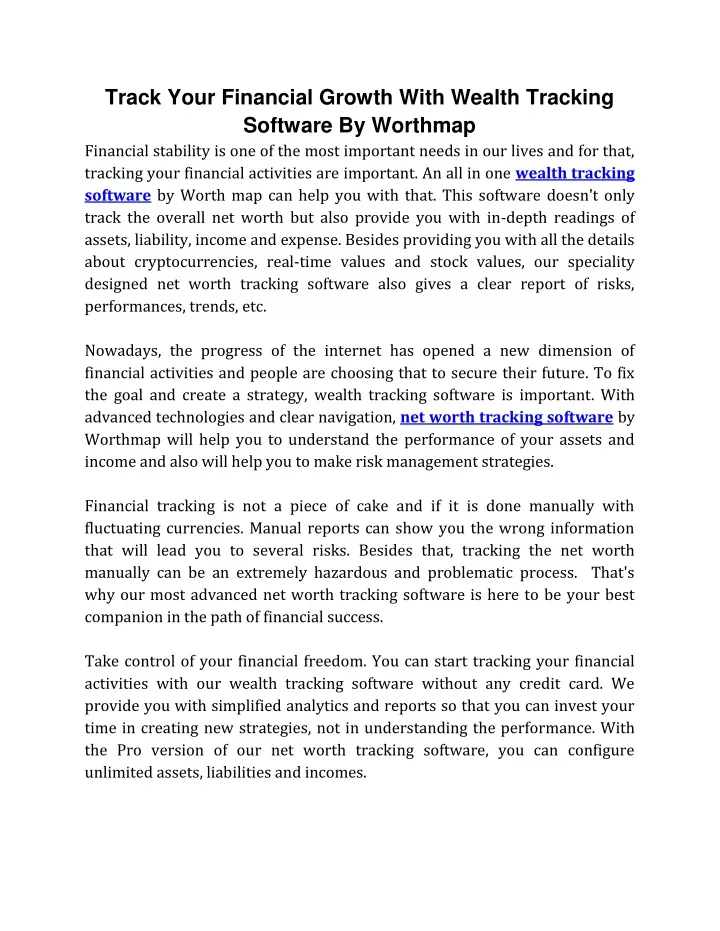 Track Your Financial Growth With Wealth Tracking Software By Worthmap

Financial stability is one of the most important needs in our lives and for that, tracking your financial activities are important. An all in one wealth tracking software by Worth map can help you with that. This software doesn't only track the overall net worth but also provide you with in-depth readings of assets, liability, income and expense. Besides providing you with all the details about cryptocurrencies, real-time values and stock values, our speciality designed net worth tracking software also gives a clear report of risks, performances, trends, etc.

Nowadays, the progress of the internet has opened a new dimension of financial activities and people are choosing that to secure their future. To fix the goal and create a strategy, wealth tracking software is important. With advanced technologies and clear navigation, net worth tracking software by Worthmap will help you to understand the performance of your assets and income and also will help you to make risk management strategies.

Financial tracking is not a piece of cake and if it is done manually with fluctuating currencies. Manual reports can show you the wrong information that will lead you to several risks. Besides that, tracking the net worth manually can be an extremely hazardous and problematic process. That's why our most advanced net worth tracking software is here to be your best companion in the path of financial success.

Take control of your financial freedom. You can start tracking your financial activities with our wealth tracking software without any credit card. We provide you with simplified analytics and reports so that you can invest your time in creating new strategies, not in understanding the performance. With the Pro version of our net worth tracking software, you can configure unlimited assets, liabilities and incomes.